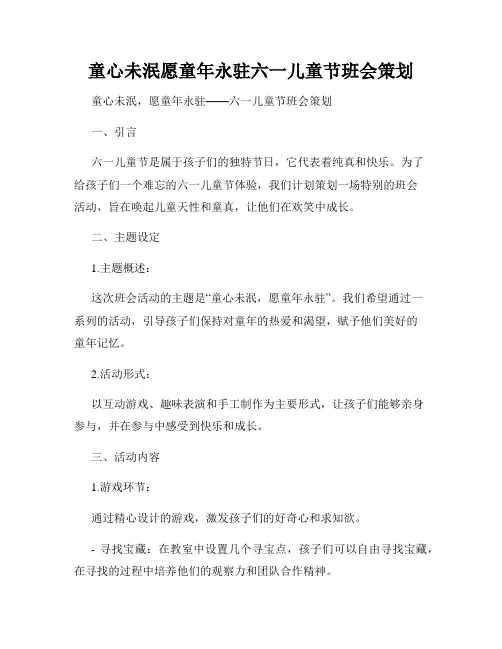 童心未泯愿童年永驻六一儿童节班会策划

童心未泯，愿童年永驻——六一儿童节班会策划

一、引言

六一儿童节是属于孩子们的独特节日，它代表着纯真和快乐。为了给孩子们一个难忘的六一儿童节体验，我们计划策划一场特别的班会活动，旨在唤起儿童天性和童真，让他们在欢笑中成长。

二、主题设定

1.主题概述：

这次班会活动的主题是“童心未泯，愿童年永驻”。我们希望通过一系列的活动，引导孩子们保持对童年的热爱和渴望，赋予他们美好的童年记忆。

2.活动形式：

以互动游戏、趣味表演和手工制作为主要形式，让孩子们能够亲身参与，并在参与中感受到快乐和成长。

三、活动内容

1.游戏环节：

通过精心设计的游戏，激发孩子们的好奇心和求知欲。

- 寻找宝藏：在教室中设置几个寻宝点，孩子们可以自由寻找宝藏，在寻找的过程中培养他们的观察力和团队合作精神。